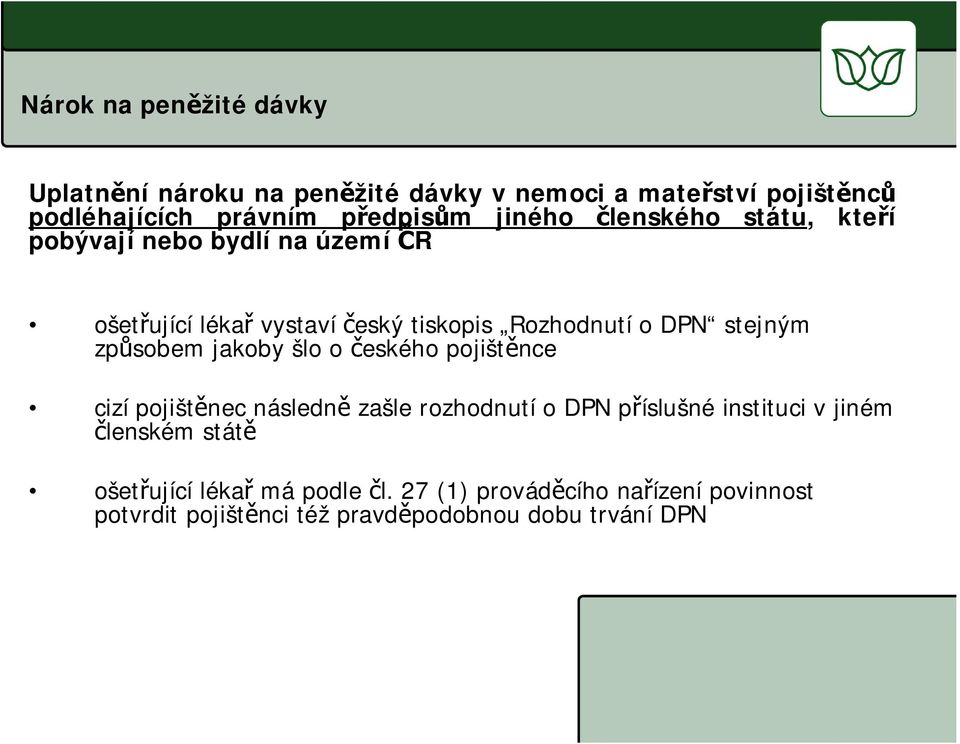 Nárok na peněžité dávky

Uplatnění nároku na peněžité dávky v nemoci a mateřství pojištěnců podléhajících právním předpisům jiného členského státu, kteří pobývají nebo bydlí na území ČR

• ošetřující lékař vystaví český tiskopis „Rozhodnutí o DPN“ stejným způsobem jakoby šlo o českého pojištěnce

• cizí pojištěnec následně zašle rozhodnutí o DPN příslušné instituci v jiném členském státě

• ošetřující lékař má podle čl. 27 (1) prováděcího nařízení povinnost potvrdit pojištěnci též pravděpodobnou dobu trvání DPN